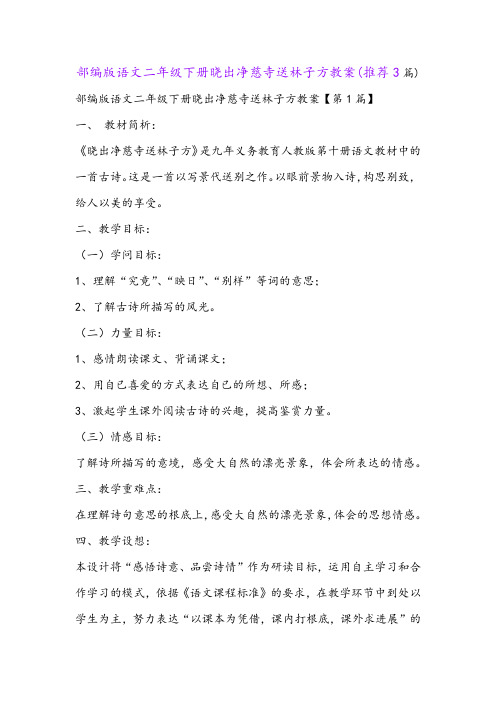 部编版语文二年级下册晓出净慈寺送林子方教案(推荐3篇)

部编版语文二年级下册晓出净慈寺送林子方教案【第1篇】

一、 教材简析：

《晓出净慈寺送林子方》是九年义务教育人教版第十册语文教材中的一首古诗。这是一首以写景代送别之作。以眼前景物入诗，构思别致，给人以美的享受。

二、教学目标：

（一）学问目标：

1、理解“究竟”、“映日”、“别样”等词的意思；

2、了解古诗所描写的风光。

（二）力量目标：

1、感情朗读课文、背诵课文；

2、用自己喜爱的方式表达自己的所想、所感；

3、激起学生课外阅读古诗的兴趣，提高鉴赏力量。

（三）情感目标：

了解诗所描写的意境，感受大自然的漂亮景象，体会所表达的情感。

三、教学重难点：

在理解诗句意思的根底上，感受大自然的漂亮景象，体会的思想情感。

四、教学设想：

本设计将“感悟诗意、品尝诗情”作为研读目标，运用自主学习和合作学习的模式，依据《语文课程标准》的要求，在教学环节中到处以学生为主，努力表达“以课本为凭借，课内打根底，课外求进展”的